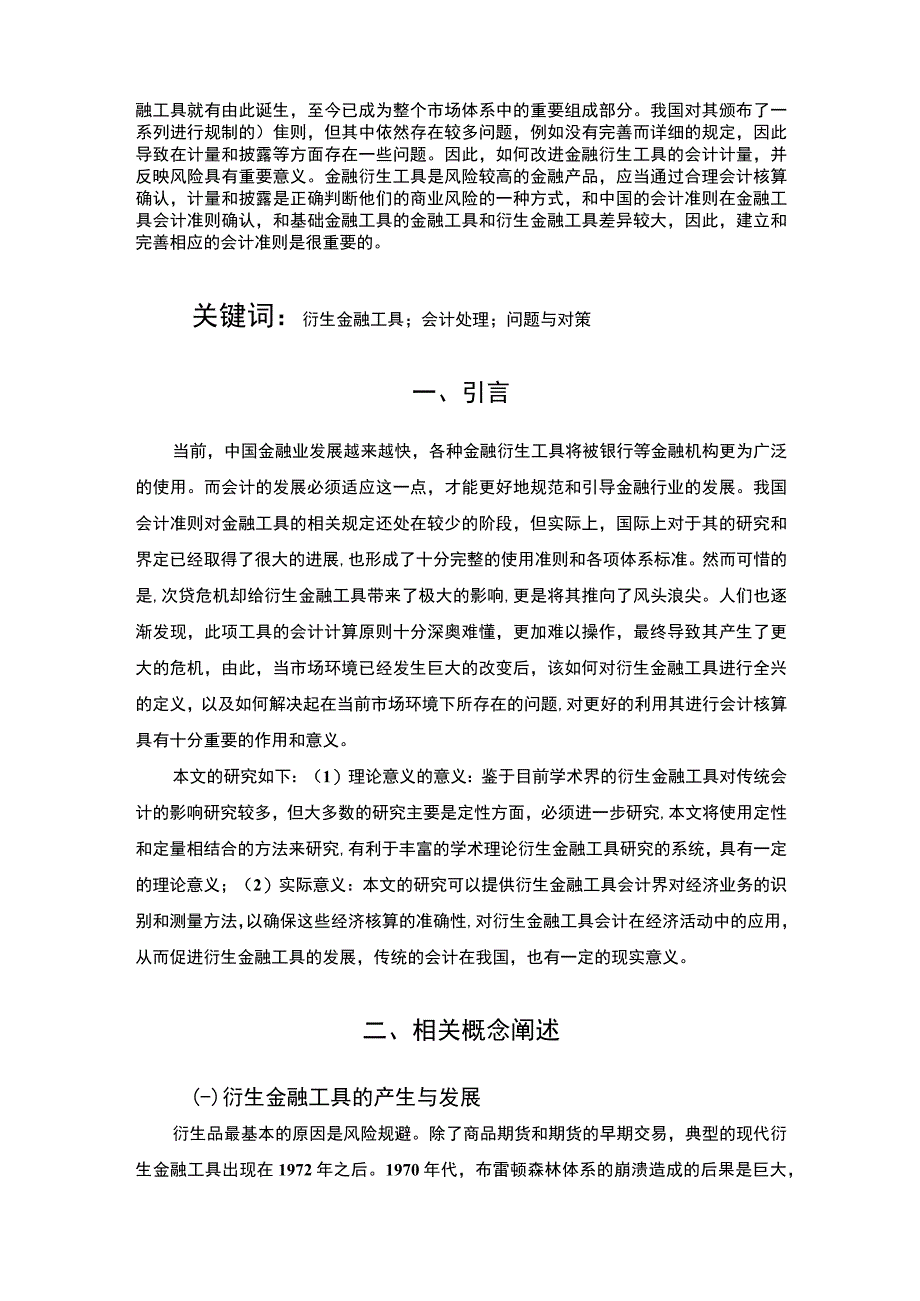 融工具就有由此诞生，至今已成为整个市场体系中的重要组成部分。我国对其颁布了一系列进行规制的）隹则，但其中依然存在较多问题，例如没有完善而详细的规定，因此导致在计量和披露等方面存在一些问题。因此，如何改进金融衍生工具的会计计量，并反映风险具有重要意义。金融衍生工具是风险较高的金融产品，应当通过合理会计核算确认，计量和披露是正确判断他们的商业风险的一种方式，和中国的会计准则在金融工具会计准则确认，和基础金融工具的金融工具和衍生金融工具差异较大，因此，建立和完善相应的会计准则是很重要的。

关键词：衍生金融工具；会计处理；问题与对策

一、引言

当前，中国金融业发展越来越快，各种金融衍生工具将被银行等金融机构更为广泛的使用。而会计的发展必须适应这一点，才能更好地规范和引导金融行业的发展。我国会计准则对金融工具的相关规定还处在较少的阶段，但实际上，国际上对于其的研究和界定已经取得了很大的进展，也形成了十分完整的使用准则和各项体系标准。然而可惜的是，次贷危机却给衍生金融工具带来了极大的影响，更是将其推向了风头浪尖。人们也逐渐发现，此项工具的会计计算原则十分深奥难懂，更加难以操作，最终导致其产生了更大的危机，由此，当市场环境已经发生巨大的改变后，该如何对衍生金融工具进行全兴的定义，以及如何解决起在当前市场环境下所存在的问题，对更好的利用其进行会计核算具有十分重要的作用和意义。

本文的研究如下：（1）理论意义的意义：鉴于目前学术界的衍生金融工具对传统会计的影响研究较多，但大多数的研究主要是定性方面，必须进一步研究，本文将使用定性和定量相结合的方法来研究，有利于丰富的学术理论衍生金融工具研究的系统，具有一定的理论意义；（2）实际意义：本文的研究可以提供衍生金融工具会计界对经济业务的识别和测量方法，以确保这些经济核算的准确性，对衍生金融工具会计在经济活动中的应用，从而促进衍生金融工具的发展，传统的会计在我国，也有一定的现实意义。

二、相关概念阐述

(-)衍生金融工具的产生与发展

衍生品最基本的原因是风险规避。除了商品期货和期货的早期交易，典型的现代衍生金融工具出现在1972年之后。1970年代，布雷顿森林体系的崩溃造成的后果是巨大，